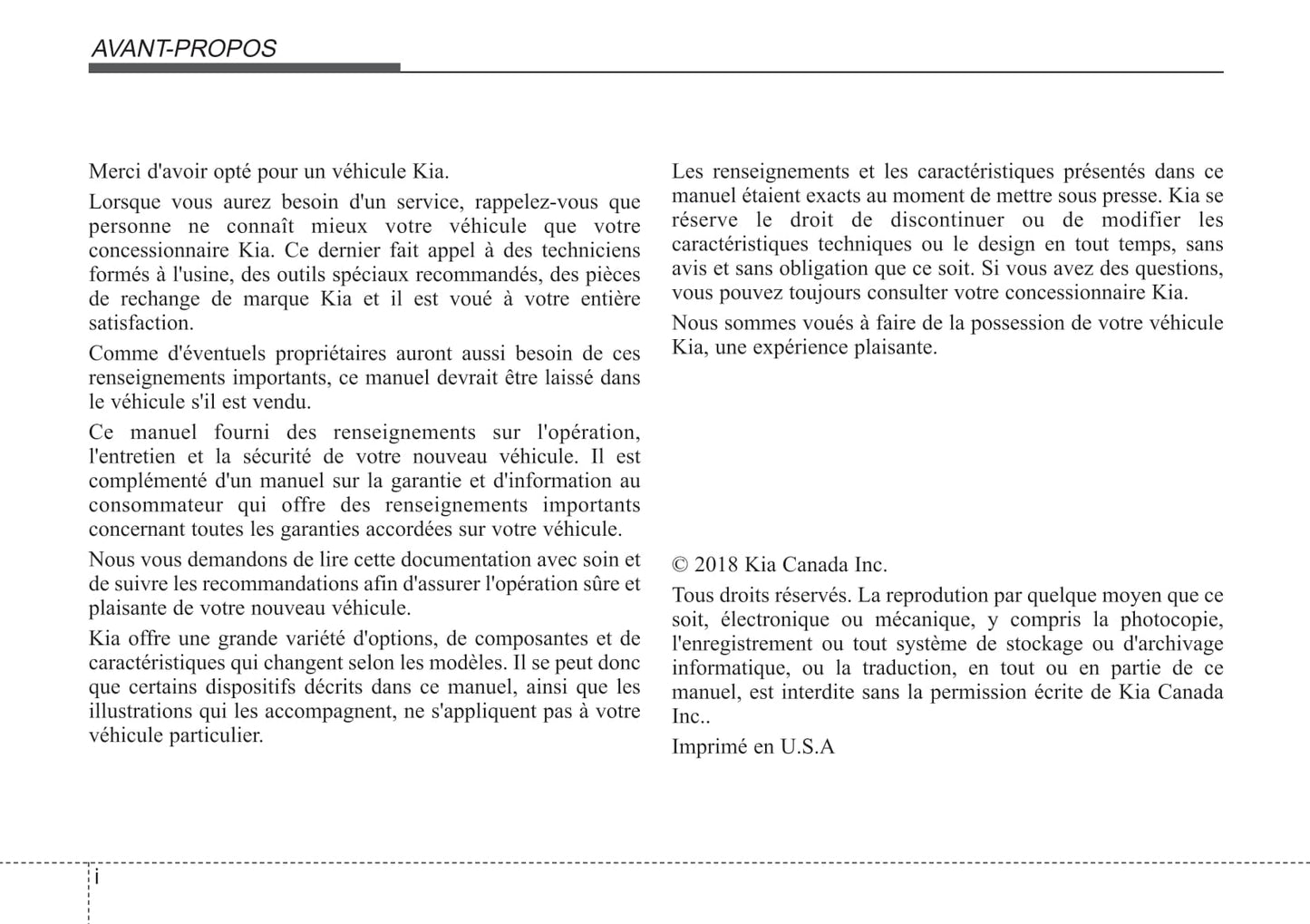 AVANT-PROPOS

Merci d'avoir opté pour un véhicule Kia.

Lorsque vous aurez besoin d'un service, rappelez-vous que personne ne connaît mieux votre véhicule que votre concessionnaire Kia. Ce dernier fait appel à des techniciens formés à l'usine, des outils spéciaux recommandés, des pièces de rechange de marque Kia et il est voué à votre entière satisfaction.

Comme d'éventuels propriétaires auront aussi besoin de ces renseignements importants, ce manuel devrait être laissé dans le véhicule s'il est vendu.

Ce manuel fourni des renseignements sur l'opération, l'entretien et la sécurité de votre nouveau véhicule. Il est complémenté d'un manuel sur la garantie et d'information au consommateur qui offre des renseignements importants concernant toutes les garanties accordées sur votre véhicule.

Nous vous demandons de lire cette documentation avec soin et de suivre les recommandations afin d'assurer l'opération sûre et plaisante de votre nouveau véhicule.

Kia offre une grande variété d'options, de composantes et de caractéristiques qui changent selon les modèles. Il se peut donc que certains dispositifs décrits dans ce manuel, ainsi que les illustrations qui les accompagnent, ne s'appliquent pas à votre véhicule particulier.

Les renseignements et les caractéristiques présentés dans ce manuel étaient exacts au moment de mettre sous presse. Kia se réserve le droit de discontinuer ou de modifier les caractéristiques techniques ou le design en tout temps, sans avis et sans obligation que ce soit. Si vous avez des questions, vous pouvez toujours consulter votre concessionnaire Kia.

Nous sommes voués à faire de la possession de votre véhicule Kia, une expérience plaisante.

© 2018 Kia Canada Inc.

Tous droits réservés. La reprodution par quelque moyen que ce soit, électronique ou mécanique, y compris la photocopie, l'enregistrement ou tout système de stockage ou d'archivage informatique, ou la traduction, en tout ou en partie de ce manuel, est interdite sans la permission écrite de Kia Canada Inc..

Imprimé en U.S.A

i